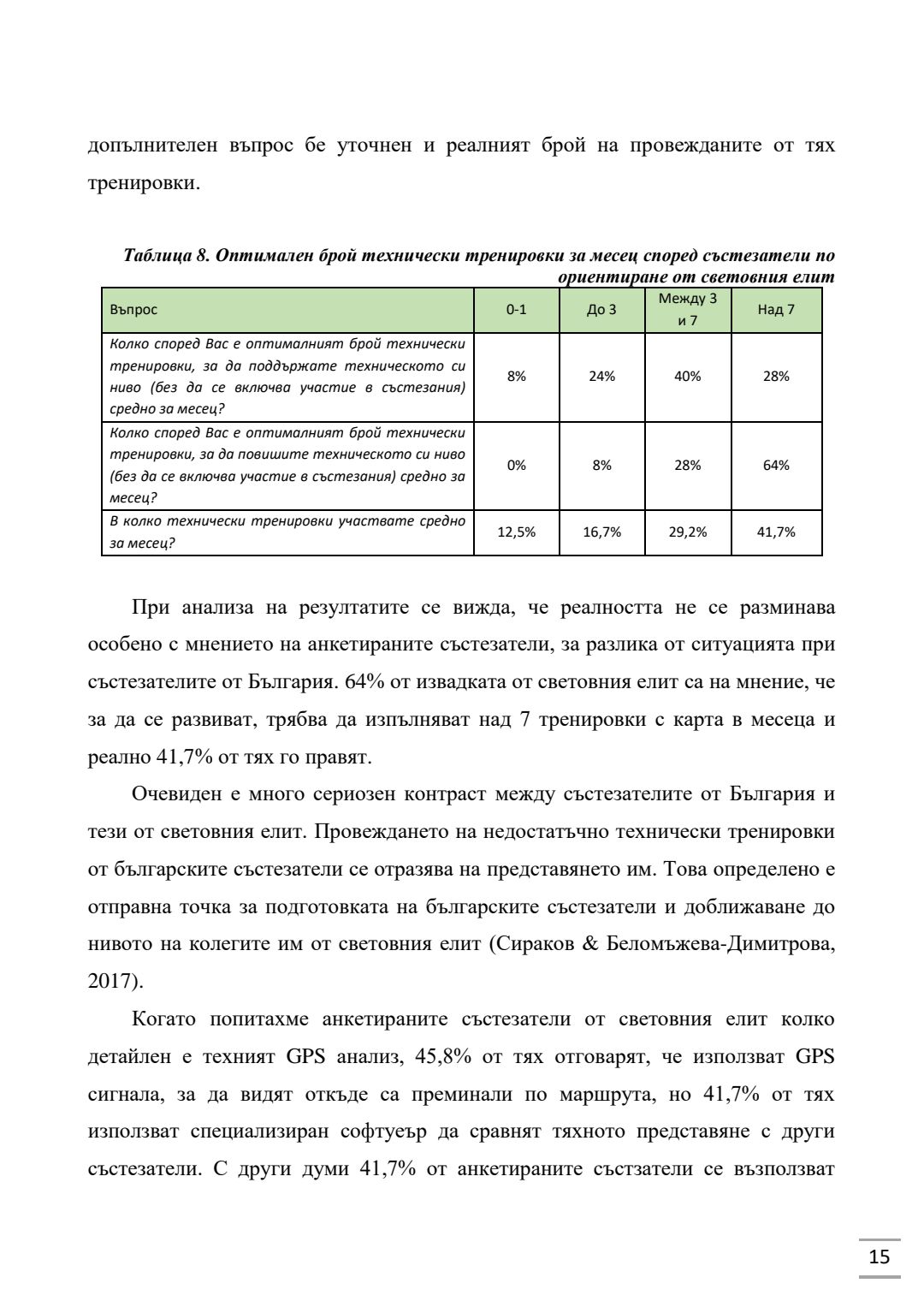 допълнителен въпрос бе уточнен и реалният брой на провежданите от тях тренировки.

Таблица 8. Оптимален брой технически тренировки за месец според състезатели по ориентиране от световния елит

| Въпрос | 0-1 | До 3 | Между 3 и 7 | Над 7 |
|---|---|---|---|---|
| Колко според Вас е оптималният брой технически тренировки, за да поддържате техническото си ниво (без да се включва участие в състезания) средно за месец? | 8% | 24% | 40% | 28% |
| Колко според Вас е оптималният брой технически тренировки, за да повишите техническото си ниво (без да се включва участие в състезания) средно за месец? | 0% | 8% | 28% | 64% |
| В колко технически тренировки участвате средно за месец? | 12,5% | 16,7% | 29,2% | 41,7% |

При анализа на резултатите се вижда, че реалността не се разминава особено с мнението на анкетираните състезатели, за разлика от ситуацията при състезателите от България. 64% от извадката от световния елит са на мнение, че за да се развиват, трябва да изпълняват над 7 тренировки с карта в месеца и реално 41,7% от тях го правят.

Очевиден е много сериозен контраст между състезателите от България и тези от световния елит. Провеждането на недостатъчно технически тренировки от българските състезатели се отразява на представянето им. Това определено е отправна точка за подготовката на българските състезатели и доближаване до нивото на колегите им от световния елит (Сираков & Беломъжева-Димитрова, 2017).

Когато попитахме анкетираните състезатели от световния елит колко детайлен е техният GPS анализ, 45,8% от тях отговарят, че използват GPS сигнала, за да видят откъде са преминали по маршрута, но 41,7% от тях използват специализиран софтуеър да сравнят тяхното представяне с други състезатели. С други думи 41,7% от анкетираните състзатели се възползват

15